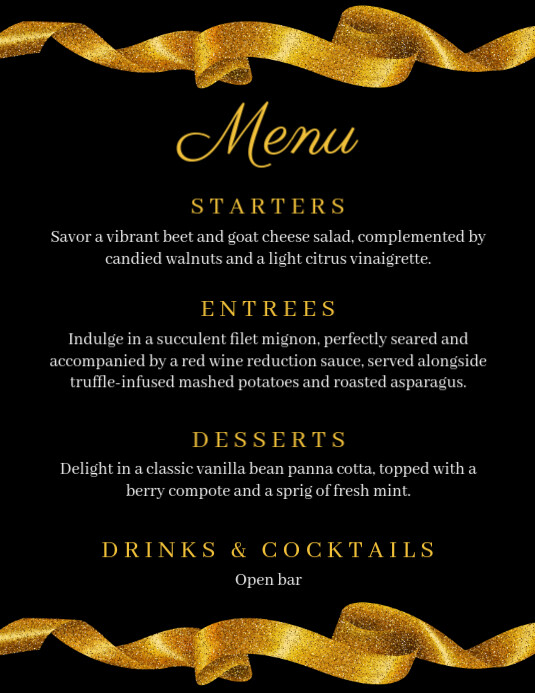 Menu

STARTERS

Savor a vibrant beet and goat cheese salad, complemented by candied walnuts and a light citrus vinaigrette.

ENTREES

Indulge in a succulent filet mignon, perfectly seared and accompanied by a red wine reduction sauce, served alongside truffle-infused mashed potatoes and roasted asparagus.

DESSERTS

Delight in a classic vanilla bean panna cotta, topped with a berry compote and a sprig of fresh mint.

DRINKS & COCKTAILS

Open bar